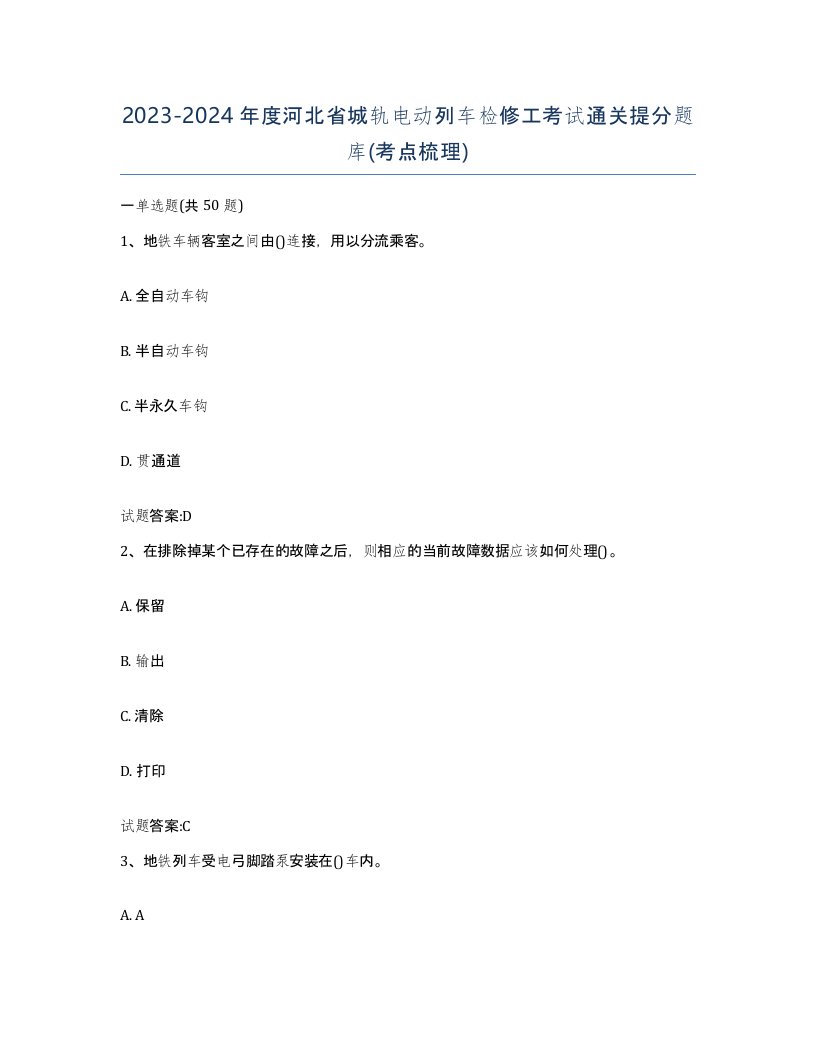 2023-2024年度河北省城轨电动列车检修工考试通关提分题库(考点梳理)

一单选题(共50题)

1、地铁车辆客室之间由()连接，用以分流乘客。

A. 全自动车钩

B. 半自动车钩

C. 半永久车钩

D. 贯通道

试题答案:D

2、在排除掉某个已存在的故障之后，则相应的当前故障数据应该如何处理()。

A. 保留

B. 输出

C. 清除

D. 打印

试题答案:C

3、地铁列车受电弓脚踏泵安装在()车内。

A. A